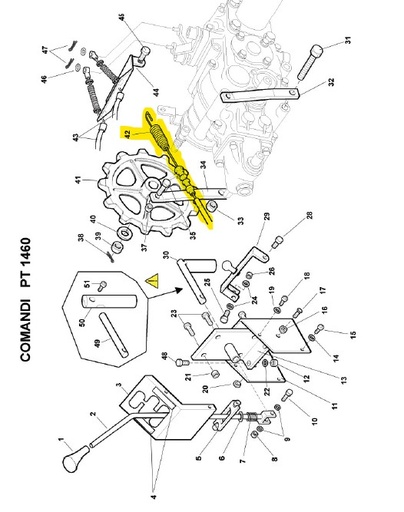 COMANDI PT 1460

1
2
3
4
5
6
7
8
9
10
11
12
13
14
15
16
17
18
19
20
21
22
23
24
25
26
28
29
30
31
32
33
34
35
37
38
39
40
41
42
43
44
45
46
47
48
49
50
51